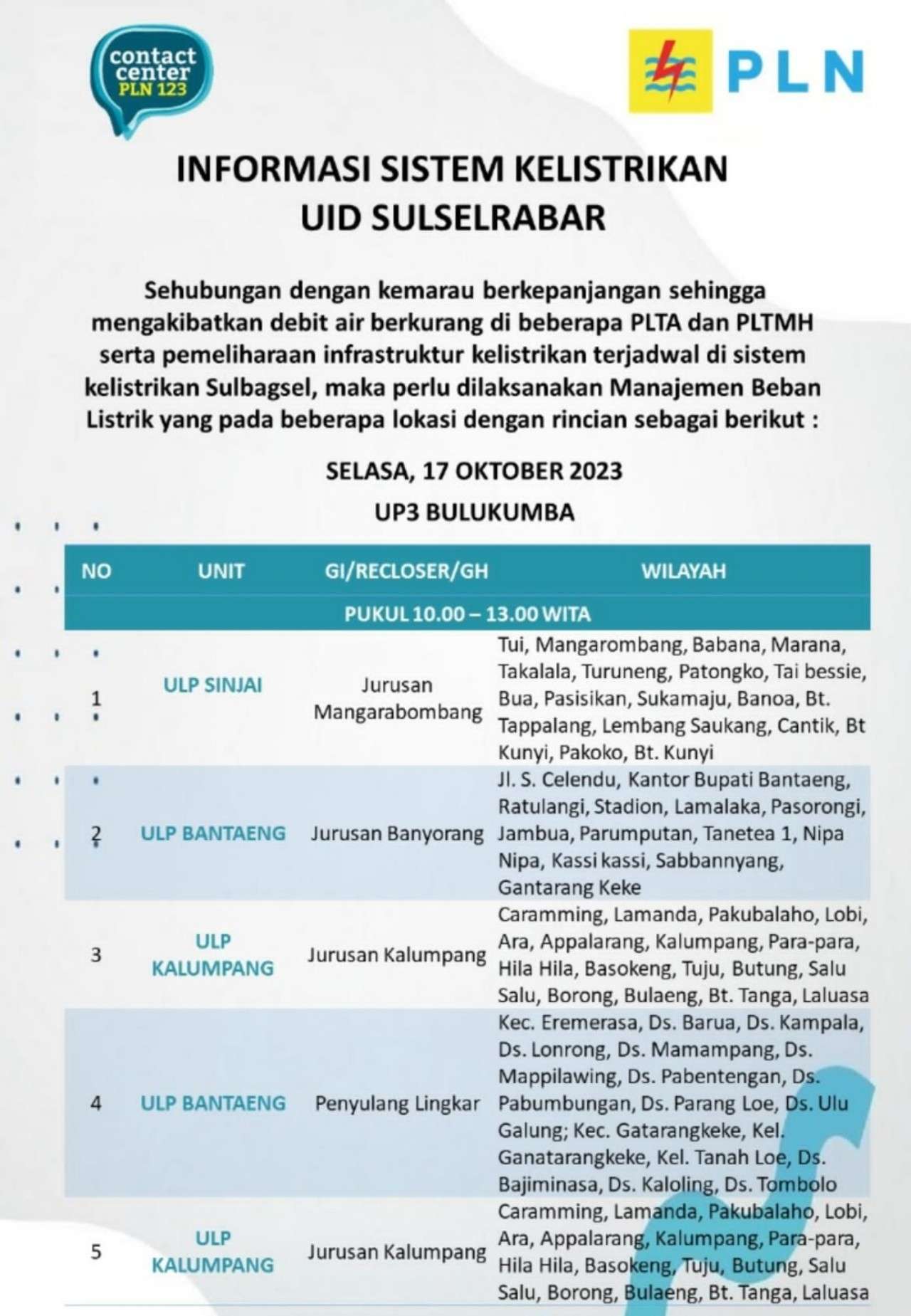 contact center PLN 123

PLN

INFORMASI SISTEM KELISTRIKAN
UID SULSELRABAR

Sehubungan dengan kemarau berkepanjangan sehingga mengakibatkan debit air berkurang di beberapa PLTA dan PLTMH serta pemeliharaan infrastruktur kelistrikan terjadwal di sistem kelistrikan Sulbagsel, maka perlu dilaksanakan Manajemen Beban Listrik yang pada beberapa lokasi dengan rincian sebagai berikut :

SELASA, 17 OKTOBER 2023
UP3 BULUKUMBA

| NO | UNIT | GI/RECLOSER/GH | WILAYAH |
|---|---|---|---|
| PUKUL 10.00 – 13.00 WITA | | | |
| 1 | ULP SINJAI | Jurusan Mangarabombang | Tui, Mangarombang, Babana, Marana, Takalala, Turuneng, Patongko, Tai bessie, Bua, Pasisikan, Sukamaju, Banoa, Bt. Tappalang, Lembang Saukang, Cantik, Bt Kunyi, Pakoko, Bt. Kunyi |
| 2 | ULP BANTAENG | Jurusan Banyorang | Jl. S. Celendu, Kantor Bupati Bantaeng, Ratulangi, Stadion, Lamalaka, Pasorongi, Jambua, Parumputan, Tanetea 1, Nipa Nipa, Kassi kassi, Sabbannyang, Gantarang Keke |
| 3 | ULP KALUMPANG | Jurusan Kalumpang | Caramming, Lamanda, Pakubalaho, Lobi, Ara, Appalarang, Kalumpang, Para-para, Hila Hila, Basokeng, Tuju, Butung, Salu Salu, Borong, Bulaeng, Bt. Tanga, Laluasa |
| 4 | ULP BANTAENG | Penyulang Lingkar | Kec. Eremerasa, Ds. Barua, Ds. Kampala, Ds. Lonrong, Ds. Mamampang, Ds. Mappilawing, Ds. Pabentengan, Ds. Pabumbungan, Ds. Parang Loe, Ds. Ulu Galung; Kec. Gatarangkeke, Kel. Ganatarangkeke, Kel. Tanah Loe, Ds. Bajiminasa, Ds. Kaloling, Ds. Tombolo |
| 5 | ULP KALUMPANG | Jurusan Kalumpang | Caramming, Lamanda, Pakubalaho, Lobi, Ara, Appalarang, Kalumpang, Para-para, Hila Hila, Basokeng, Tuju, Butung, Salu Salu, Borong, Bulaeng, Bt. Tanga, Laluasa |